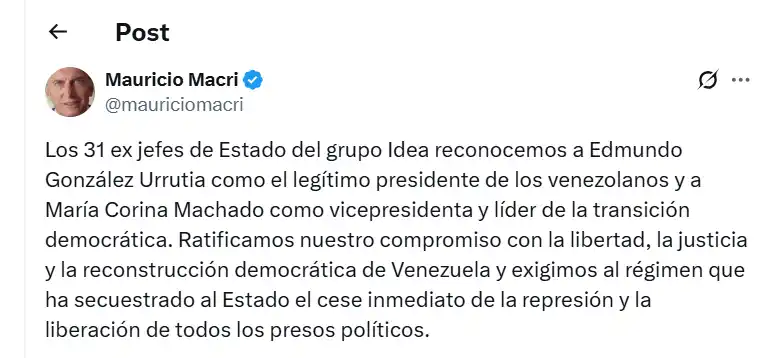 Post

Mauricio Macri
@mauriciomacri

Los 31 ex jefes de Estado del grupo Idea reconocemos a Edmundo González Urrutia como el legítimo presidente de los venezolanos y a María Corina Machado como vicepresidenta y líder de la transición democrática. Ratificamos nuestro compromiso con la libertad, la justicia y la reconstrucción democrática de Venezuela y exigimos al régimen que ha secuestrado al Estado el cese inmediato de la represión y la liberación de todos los presos políticos.